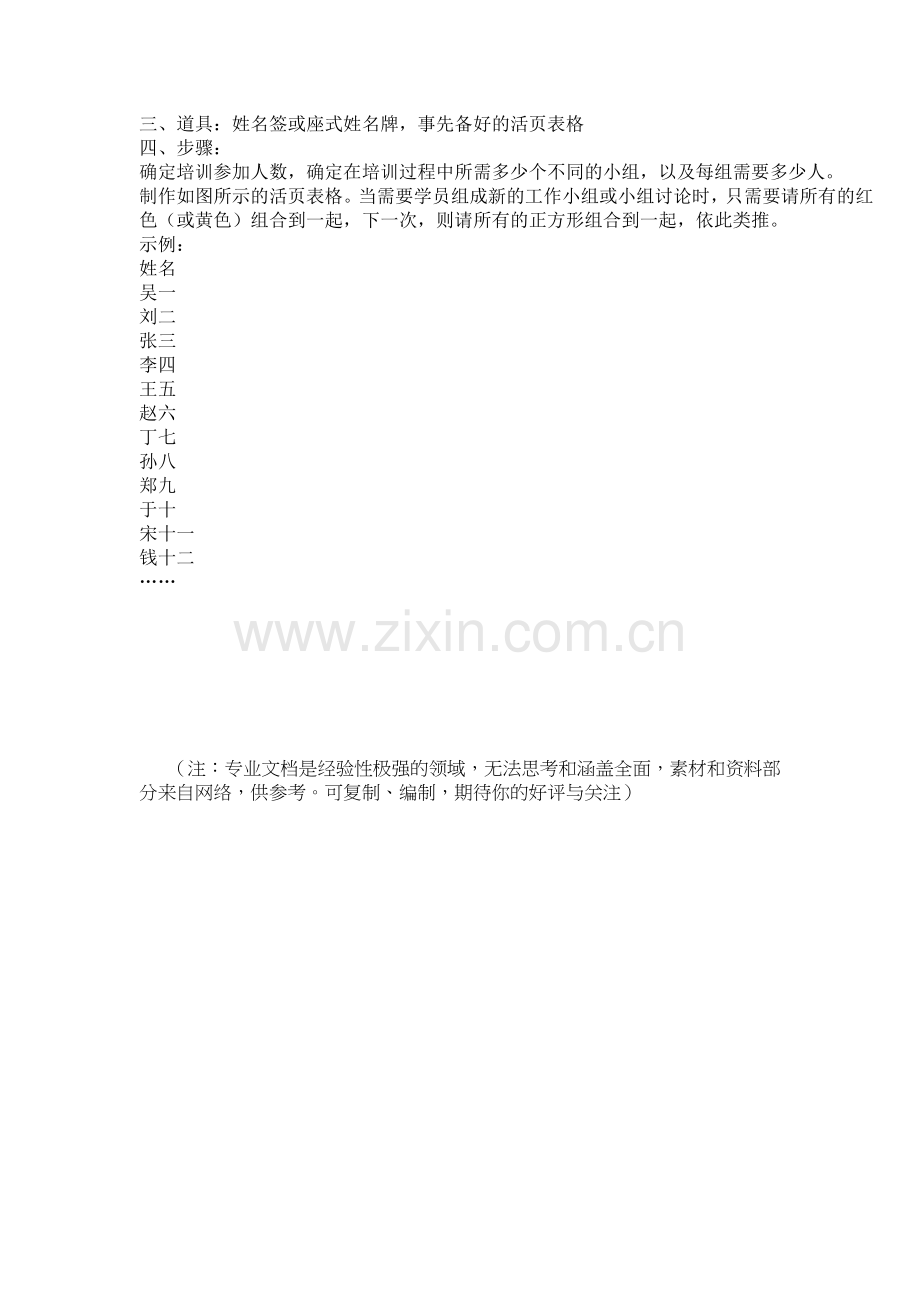 三、道具：姓名签或座式姓名牌，事先备好的活页表格
四、步骤：
确定培训参加人数，确定在培训过程中所需多少个不同的小组，以及每组需要多少人。

制作如图所示的活页表格。当需要学员组成新的工作小组或小组讨论时，只需要请所有的红色（或黄色）组合到一起，下一次，则请所有的正方形组合到一起，依此类推。

示例：
姓名
吴一
刘二
张三
李四
王五
赵六
丁七
孙八
郑九
于十
宋十一
钱十二
……

（注：专业文档是经验性极强的领域，无法思考和涵盖全面，素材和资料部分来自网络，供参考。可复制、编制，期待你的好评与关注）

www.zixin.com.cn